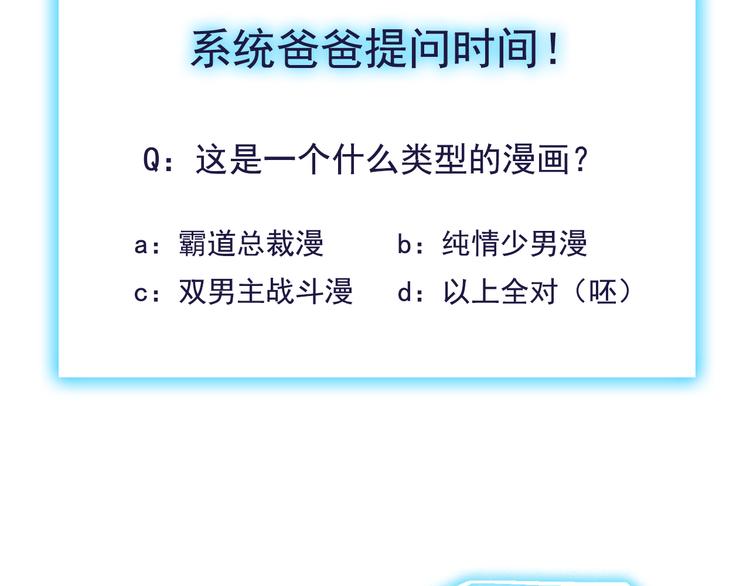 系统爸爸提问时间！

Q：这是一个什么类型的漫画？

a：霸道总裁漫 b：纯情少男漫
c：双男主战斗漫 d：以上全对（呸）